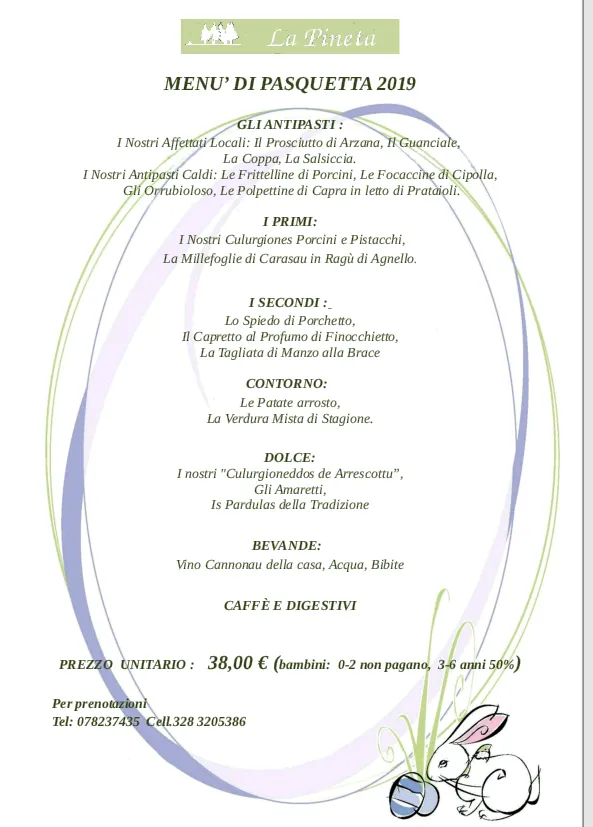 La Pineta

MENU' DI PASQUETTA 2019

GLI ANTIPASTI :
I Nostri Affettati Locali: Il Prosciutto di Arzana, Il Guanciale, La Coppa, La Salsiccia.
I Nostri Antipasti Caldi: Le Frittelline di Porcini, Le Focaccine di Cipolla, Gli Orrubioloso, Le Polpettine di Capra in letto di Prataioli.

I PRIMI:
I Nostri Culurgiones Porcini e Pistacchi,
La Millefoglie di Carasau in Ragù di Agnello.

I SECONDI :
Lo Spiedo di Porchetto,
Il Capretto al Profumo di Finocchietto,
La Tagliata di Manzo alla Brace

CONTORNO:
Le Patate arrosto,
La Verdura Mista di Stagione.

DOLCE:
I nostri "Culurgioneddos de Arrescottu",
Gli Amaretti,
Is Pardulas della Tradizione

BEVANDE:
Vino Cannonau della casa, Acqua, Bibite

CAFFÈ E DIGESTIVI

PREZZO UNITARIO : 38,00 € (bambini: 0-2 non pagano, 3-6 anni 50%)

Per prenotazioni
Tel: 078237435 Cell.328 3205386